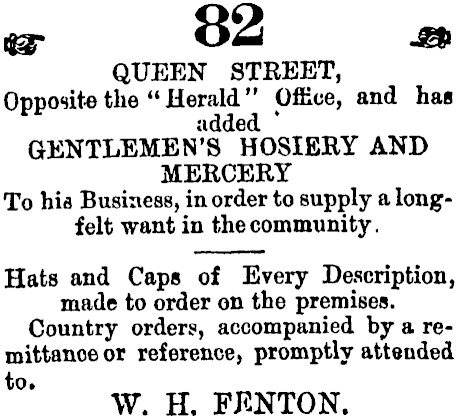 82

QUEEN STREET,

Opposite the "Herald" Office, and has added

GENTLEMEN'S HOSIERY AND MERCERY

To his Business, in order to supply a long-felt want in the community.

Hats and Caps of Every Description, made to order on the premises.

Country orders, accompanied by a remittance or reference, promptly attended to.

W. H. FENTON.